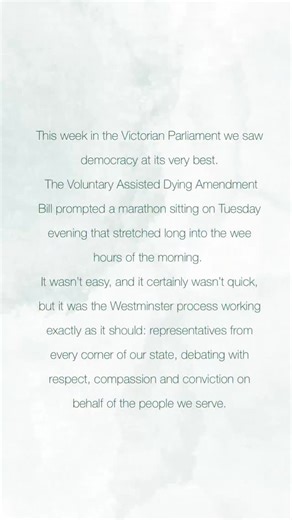 This week in the Victorian Parliament we saw democracy at its very best.

The Voluntary Assisted Dying Amendment Bill prompted a marathon sitting on Tuesday evening that stretched long into the wee hours of the morning.

It wasn't easy, and it certainly wasn't quick, but it was the Westminster process working exactly as it should: representatives from every corner of our state, debating with respect, compassion and conviction on behalf of the people we serve.